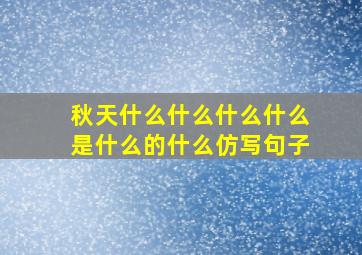 秋天什么什么什么什么是什么的什么仿写句子